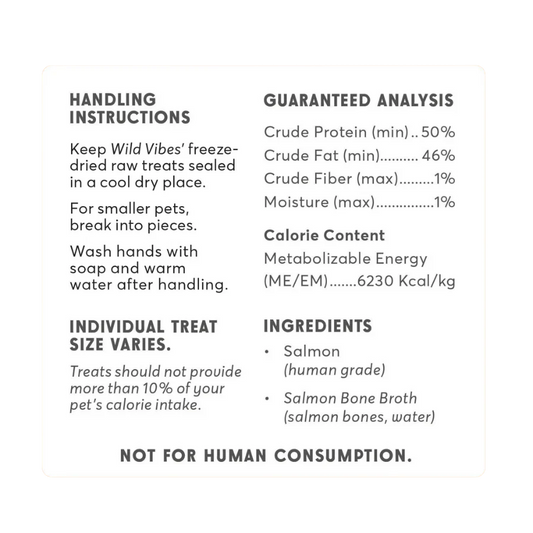 HANDLING INSTRUCTIONS

Keep Wild Vibes' freeze-dried raw treats sealed in a cool dry place.

For smaller pets, break into pieces.

Wash hands with soap and warm water after handling.

INDIVIDUAL TREAT SIZE VARIES.

Treats should not provide more than 10% of your pet's calorie intake.

GUARANTEED ANALYSIS

Crude Protein (min).. 50%
Crude Fat (min).......... 46%
Crude Fiber (max).........1%
Moisture (max)...............1%

Calorie Content

Metabolizable Energy (ME/EM).......6230 Kcal/kg

INGREDIENTS

• Salmon (human grade)

• Salmon Bone Broth (salmon bones, water)

NOT FOR HUMAN CONSUMPTION.